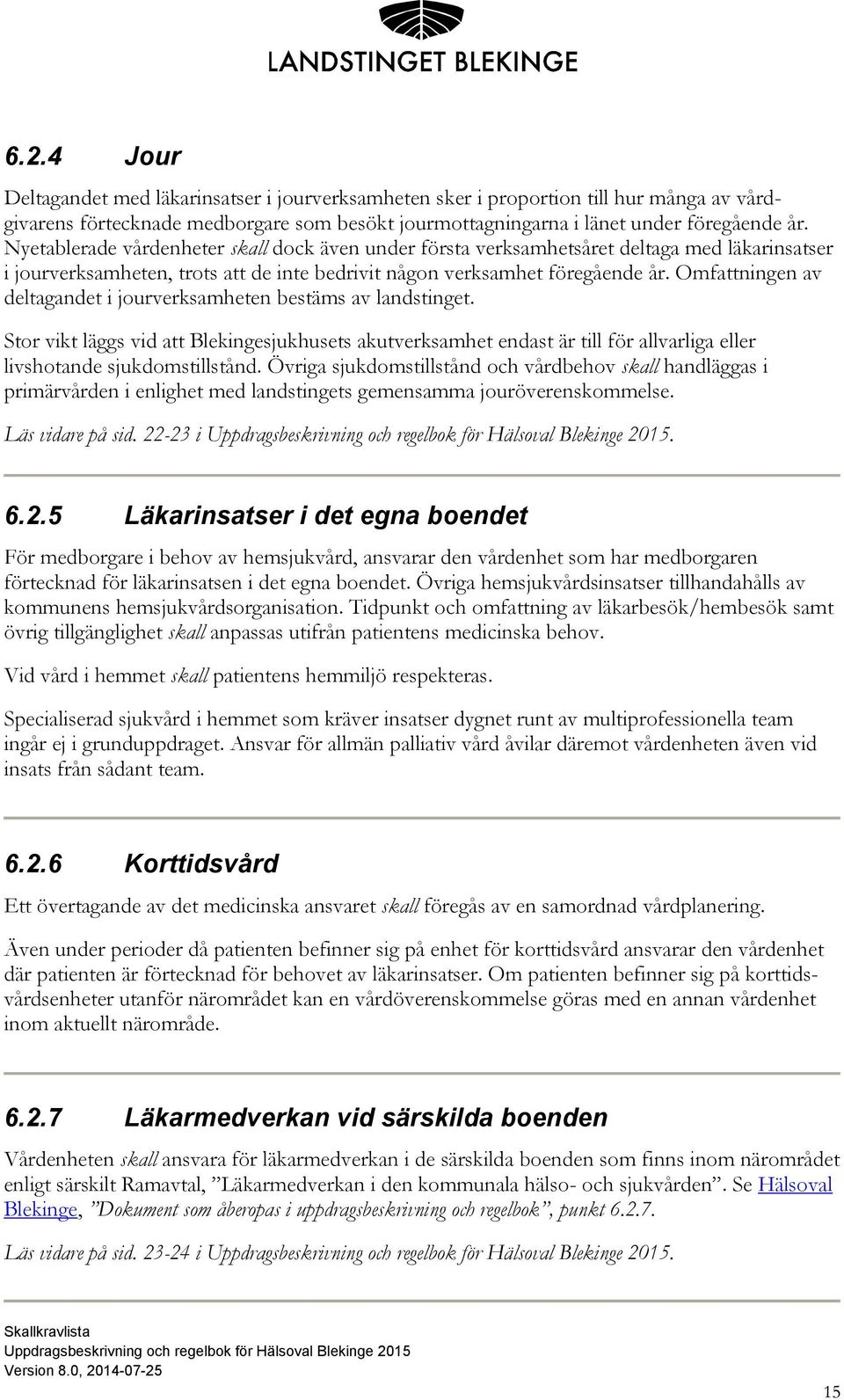 LANDSTINGET BLEKINGE

6.2.4 Jour

Deltagandet med läkarinsatser i jourverksamheten sker i proportion till hur många av vårdgivarens förtecknade medborgare som besökt jourmottagningarna i länet under föregående år. Nyetablerade vårdenheter skall dock även under första verksamhetsåret deltaga med läkarinsatser i jourverksamheten, trots att de inte bedrivit någon verksamhet föregående år. Omfattningen av deltagandet i jourverksamheten bestäms av landstinget.

Stor vikt läggs vid att Blekingesjukhusets akutverksamhet endast är till för allvarliga eller livshotande sjukdomstillstånd. Övriga sjukdomstillstånd och vårdbehov skall handläggas i primärvården i enlighet med landstingets gemensamma jouröverenskommelse.

Läs vidare på sid. 22-23 i Uppdragsbeskrivning och regelbok för Hälsoval Blekinge 2015.

6.2.5 Läkarinsatser i det egna boendet

För medborgare i behov av hemsjukvård, ansvarar den vårdenhet som har medborgaren förtecknad för läkarinsatsen i det egna boendet. Övriga hemsjukvårdsinsatser tillhandahålls av kommunens hemsjukvårdsorganisation. Tidpunkt och omfattning av läkarbesök/hembesök samt övrig tillgänglighet skall anpassas utifrån patientens medicinska behov.

Vid vård i hemmet skall patientens hemmiljö respekteras.

Specialiserad sjukvård i hemmet som kräver insatser dygnet runt av multiprofessionella team ingår ej i grunduppdraget. Ansvar för allmän palliativ vård åvilar däremot vårdenheten även vid insats från sådant team.

6.2.6 Korttidsvård

Ett övertagande av det medicinska ansvaret skall föregås av en samordnad vårdplanering.

Även under perioder då patienten befinner sig på enhet för korttidsvård ansvarar den vårdenhet där patienten är förtecknad för behovet av läkarinsatser. Om patienten befinner sig på korttidsvårdsenheter utanför närområdet kan en vårdöverenskommelse göras med en annan vårdenhet inom aktuellt närområde.

6.2.7 Läkarmedverkan vid särskilda boenden

Vårdenheten skall ansvara för läkarmedverkan i de särskilda boenden som finns inom närområdet enligt särskilt Ramavtal, ”Läkarmedverkan i den kommunala hälso- och sjukvården”. Se Hälsoval Blekinge, ”Dokument som åberopas i uppdragsbeskrivning och regelbok”, punkt 6.2.7.

Läs vidare på sid. 23-24 i Uppdragsbeskrivning och regelbok för Hälsoval Blekinge 2015.

Skallkravlista
Uppdragsbeskrivning och regelbok för Hälsoval Blekinge 2015
Version 8.0, 2014-07-25

15